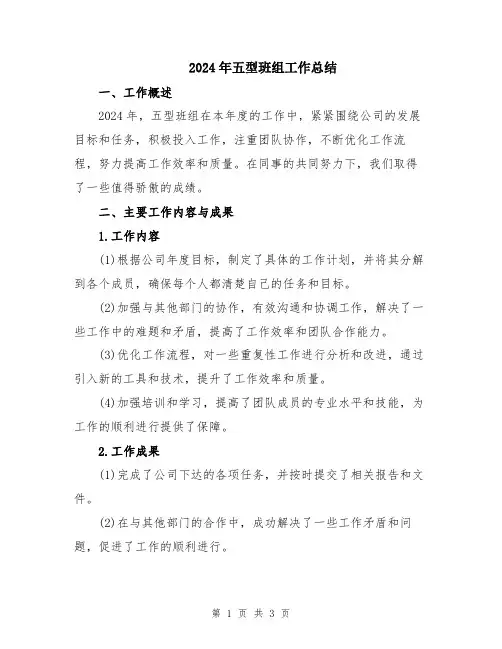 2024年五型班组工作总结

一、工作概述

2024年，五型班组在本年度的工作中，紧紧围绕公司的发展目标和任务，积极投入工作，注重团队协作，不断优化工作流程，努力提高工作效率和质量。在同事的共同努力下，我们取得了一些值得骄傲的成绩。

二、主要工作内容与成果

1.工作内容

(1)根据公司年度目标，制定了具体的工作计划，并将其分解到各个成员，确保每个人都清楚自己的任务和目标。

(2)加强与其他部门的协作，有效沟通和协调工作，解决了一些工作中的难题和矛盾，提高了工作效率和团队合作能力。

(3)优化工作流程，对一些重复性工作进行分析和改进，通过引入新的工具和技术，提升了工作效率和质量。

(4)加强培训和学习，提高了团队成员的专业水平和技能，为工作的顺利进行提供了保障。

2.工作成果

(1)完成了公司下达的各项任务，并按时提交了相关报告和文件。

(2)在与其他部门的合作中，成功解决了一些工作矛盾和问题，促进了工作的顺利进行。

第 1 页 共 3 页